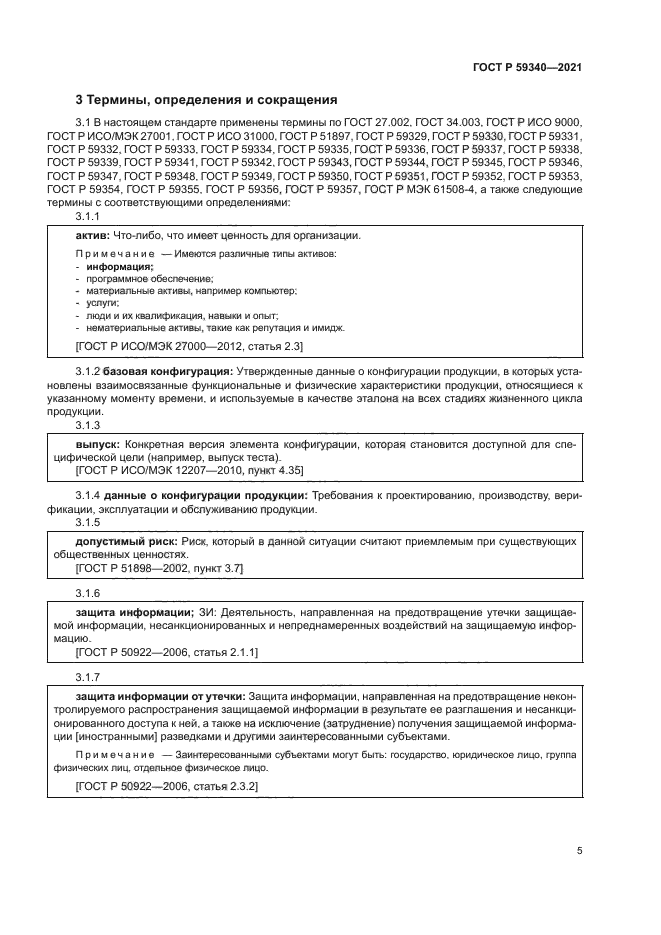 ГОСТ Р 59340—2021

3 Термины, определения и сокращения

3.1 В настоящем стандарте применены термины по ГОСТ 27.002, ГОСТ 34.003, ГОСТ Р ИСО 9000, ГОСТ Р ИСО/МЭК 27001, ГОСТ Р ИСО 31000, ГОСТ Р 51897, ГОСТ Р 59329, ГОСТ Р 59330, ГОСТ Р 59331, ГОСТ Р 59332, ГОСТ Р 59333, ГОСТ Р 59334, ГОСТ Р 59335, ГОСТ Р 59336, ГОСТ Р 59337, ГОСТ Р 59338, ГОСТ Р 59339, ГОСТ Р 59341, ГОСТ Р 59342, ГОСТ Р 59343, ГОСТ Р 59344, ГОСТ Р 59345, ГОСТ Р 59346, ГОСТ Р 59347, ГОСТ Р 59348, ГОСТ Р 59349, ГОСТ Р 59350, ГОСТ Р 59351, ГОСТ Р 59352, ГОСТ Р 59353, ГОСТ Р 59354, ГОСТ Р 59355, ГОСТ Р 59356, ГОСТ Р 59357, ГОСТ Р МЭК 61508-4, а также следующие термины с соответствующими определениями:

3.1.1

актив: Что-либо, что имеет ценность для организации.

Примечание — Имеются различные типы активов:
- информация;
- программное обеспечение;
- материальные активы, например компьютер;
- услуги;
- люди и их квалификация, навыки и опыт;
- нематериальные активы, такие как репутация и имидж.

[ГОСТ Р ИСО/МЭК 27000—2012, статья 2.3]

3.1.2 базовая конфигурация: Утвержденные данные о конфигурации продукции, в которых установлены взаимосвязанные функциональные и физические характеристики продукции, относящиеся к указанному моменту времени, и используемые в качестве эталона на всех стадиях жизненного цикла продукции.

3.1.3

выпуск: Конкретная версия элемента конфигурации, которая становится доступной для специфической цели (например, выпуск теста).
[ГОСТ Р ИСО/МЭК 12207—2010, пункт 4.35]

3.1.4 данные о конфигурации продукции: Требования к проектированию, производству, верификации, эксплуатации и обслуживанию продукции.

3.1.5

допустимый риск: Риск, который в данной ситуации считают приемлемым при существующих общественных ценностях.
[ГОСТ Р 51898—2002, пункт 3.7]

3.1.6

защита информации; ЗИ: Деятельность, направленная на предотвращение утечки защищаемой информации, несанкционированных и непреднамеренных воздействий на защищаемую информацию.
[ГОСТ Р 50922—2006, статья 2.1.1]

3.1.7

защита информации от утечки: Защита информации, направленная на предотвращение неконтролируемого распространения защищаемой информации в результате ее разглашения и несанкционированного доступа к ней, а также на исключение (затруднение) получения защищаемой информации [иностранными] разведками и другими заинтересованными субъектами.

Примечание — Заинтересованными субъектами могут быть: государство, юридическое лицо, группа физических лиц, отдельное физическое лицо.

[ГОСТ Р 50922—2006, статья 2.3.2]

5